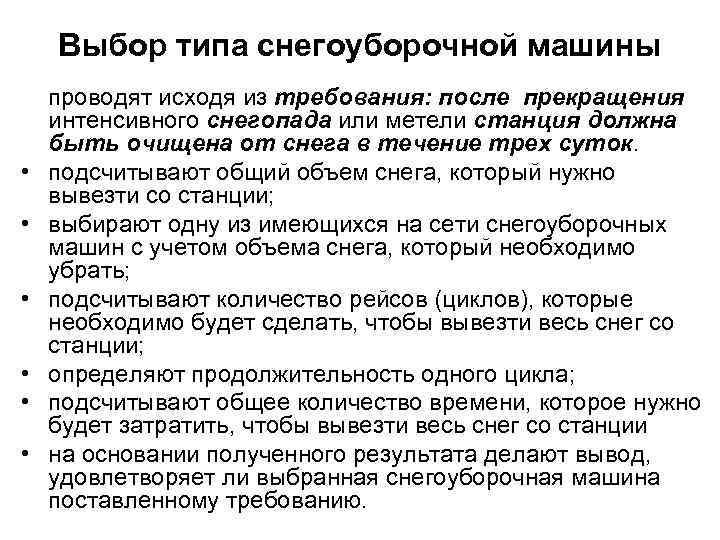 Выбор типа снегоуборочной машины

проводят исходя из требования: после прекращения интенсивного снегопада или метели станция должна быть очищена от снега в течение трех суток.

• подсчитывают общий объем снега, который нужно вывезти со станции;
• выбирают одну из имеющихся на сети снегоуборочных машин с учетом объема снега, который необходимо убрать;
• подсчитывают количество рейсов (циклов), которые необходимо будет сделать, чтобы вывезти весь снег со станции;
• определяют продолжительность одного цикла;
• подсчитывают общее количество времени, которое нужно будет затратить, чтобы вывезти весь снег со станции
• на основании полученного результата делают вывод, удовлетворяет ли выбранная снегоуборочная машина поставленному требованию.